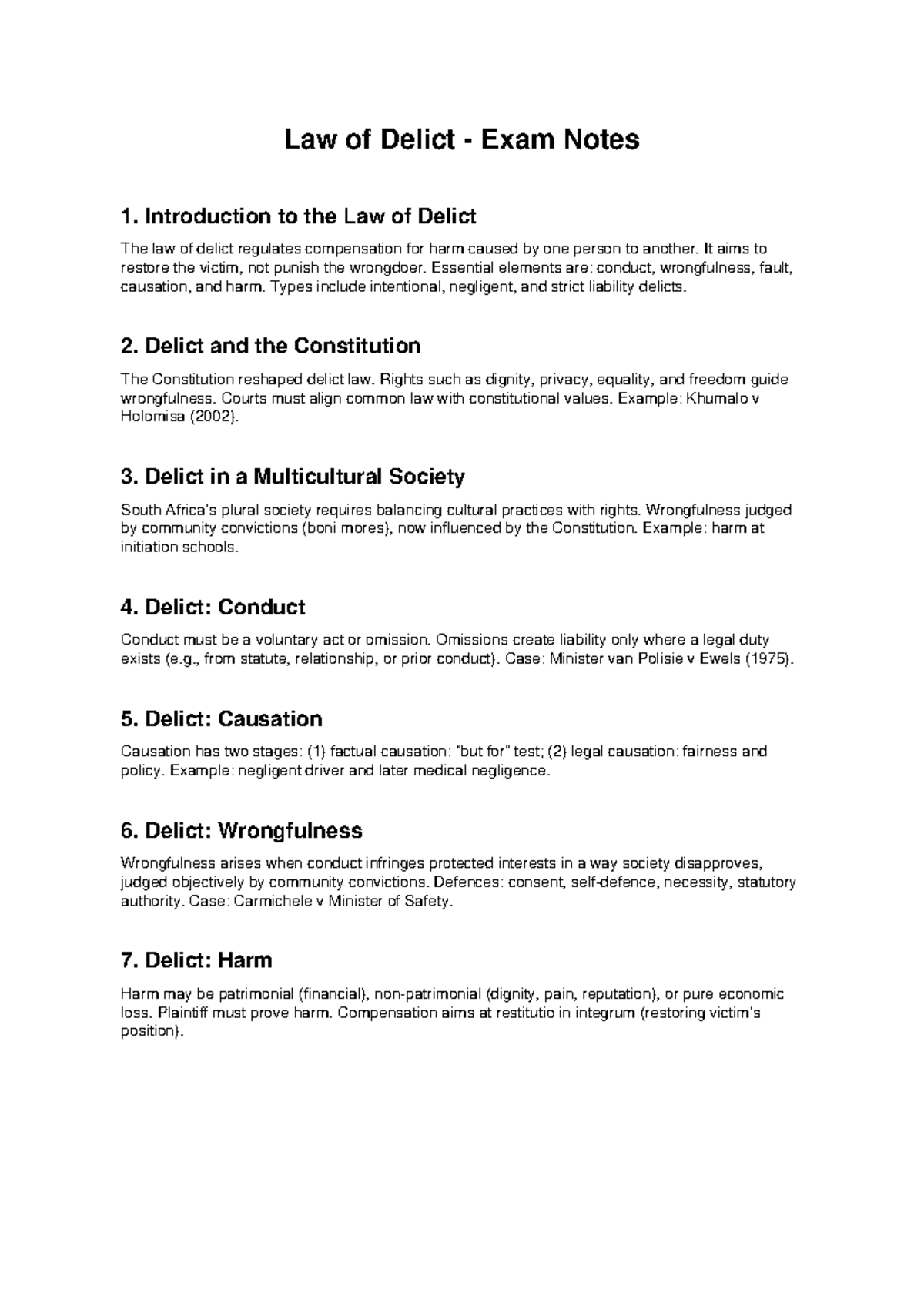 Law of Delict - Exam Notes

1. Introduction to the Law of Delict

The law of delict regulates compensation for harm caused by one person to another. It aims to restore the victim, not punish the wrongdoer. Essential elements are: conduct, wrongfulness, fault, causation, and harm. Types include intentional, negligent, and strict liability delicts.

2. Delict and the Constitution

The Constitution reshaped delict law. Rights such as dignity, privacy, equality, and freedom guide wrongfulness. Courts must align common law with constitutional values. Example: Khumalo v Holomisa (2002).

3. Delict in a Multicultural Society

South Africa's plural society requires balancing cultural practices with rights. Wrongfulness judged by community convictions (boni mores), now influenced by the Constitution. Example: harm at initiation schools.

4. Delict: Conduct

Conduct must be a voluntary act or omission. Omissions create liability only where a legal duty exists (e.g., from statute, relationship, or prior conduct). Case: Minister van Polisie v Ewels (1975).

5. Delict: Causation

Causation has two stages: (1) factual causation: "but for" test; (2) legal causation: fairness and policy. Example: negligent driver and later medical negligence.

6. Delict: Wrongfulness

Wrongfulness arises when conduct infringes protected interests in a way society disapproves, judged objectively by community convictions. Defences: consent, self-defence, necessity, statutory authority. Case: Carmichele v Minister of Safety.

7. Delict: Harm

Harm may be patrimonial (financial), non-patrimonial (dignity, pain, reputation), or pure economic loss. Plaintiff must prove harm. Compensation aims at restitutio in integrum (restoring victim's position).